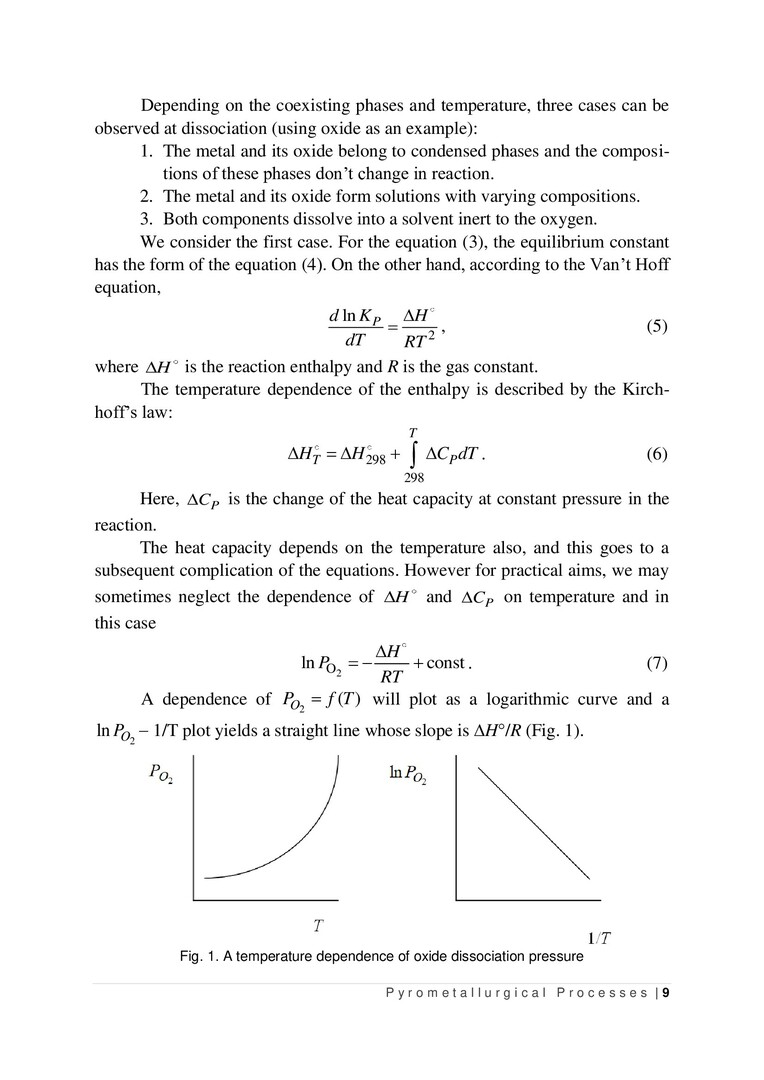 Depending on the coexisting phases and temperature, three cases can be observed at dissociation (using oxide as an example):

1. The metal and its oxide belong to condensed phases and the compositions of these phases don't change in reaction.
2. The metal and its oxide form solutions with varying compositions.
3. Both components dissolve into a solvent inert to the oxygen.

We consider the first case. For the equation (3), the equilibrium constant has the form of the equation (4). On the other hand, according to the Van't Hoff equation,

$\frac{d \ln K_P}{dT} = \frac{\Delta H^\circ}{RT^2}$, (5)

where $\Delta H^\circ$ is the reaction enthalpy and $R$ is the gas constant.

The temperature dependence of the enthalpy is described by the Kirchhoff's law:

$\Delta H_T^\circ = \Delta H_{298}^\circ + \int_{298}^{T} \Delta C_P dT$. (6)

Here, $\Delta C_P$ is the change of the heat capacity at constant pressure in the reaction.

The heat capacity depends on the temperature also, and this goes to a subsequent complication of the equations. However for practical aims, we may sometimes neglect the dependence of $\Delta H^\circ$ and $\Delta C_P$ on temperature and in this case

$\ln P_{O_2} = -\frac{\Delta H^\circ}{RT} + \text{const}$. (7)

A dependence of $P_{O_2} = f(T)$ will plot as a logarithmic curve and a $\ln P_{O_2}$ – 1/T plot yields a straight line whose slope is $\Delta H^\circ/R$ (Fig. 1).

$P_{O_2}$

$T$

$\ln P_{O_2}$

$1/T$

Fig. 1. A temperature dependence of oxide dissociation pressure

Pyrometallurgical Processes | 9